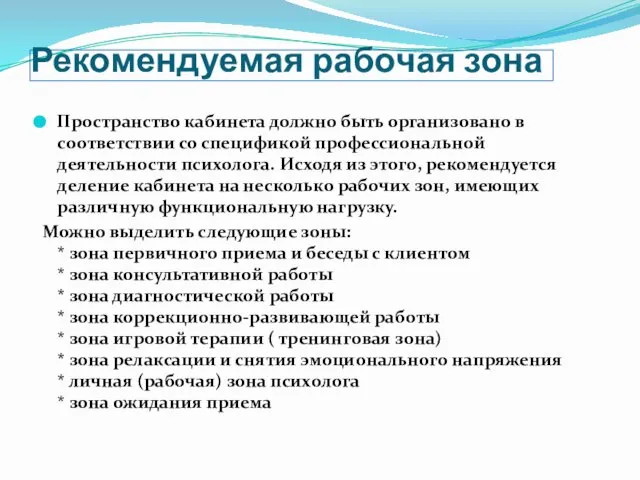 Рекомендуемая рабочая зона

Пространство кабинета должно быть организовано в соответствии со спецификой профессиональной деятельности психолога. Исходя из этого, рекомендуется деление кабинета на несколько рабочих зон, имеющих различную функциональную нагрузку.

Можно выделить следующие зоны:
* зона первичного приема и беседы с клиентом
* зона консультативной работы
* зона диагностической работы
* зона коррекционно-развивающей работы
* зона игровой терапии ( тренинговая зона)
* зона релаксации и снятия эмоционального напряжения
* личная (рабочая) зона психолога
* зона ожидания приема